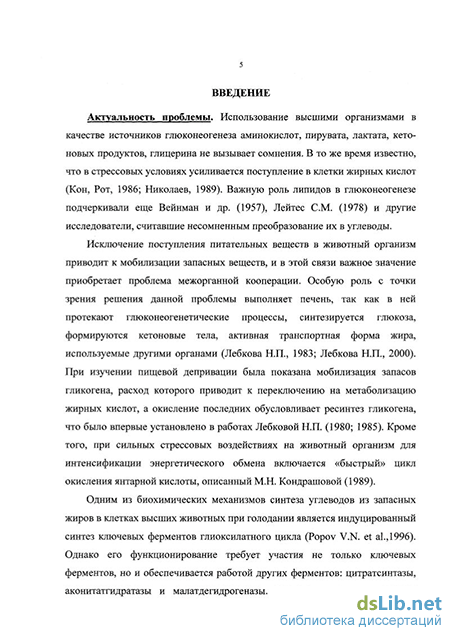 5

ВВЕДЕНИЕ

Актуальность проблемы. Использование высшими организмами в качестве источников глюконеогенеза аминокислот, пирувата, лактата, кетоновых продуктов, глицерина не вызывает сомнения. В то же время известно, что в стрессовых условиях усиливается поступление в клетки жирных кислот (Кон, Рот, 1986; Николаев, 1989). Важную роль липидов в глюконеогенезе подчеркивали еще Вейнман и др. (1957), Лейтес С.М. (1978) и другие исследователи, считавшие несомненным преобразование их в углеводы.

Исключение поступления питательных веществ в животный организм приводит к мобилизации запасных веществ, и в этой связи важное значение приобретает проблема межорганной кооперации. Особую роль с точки зрения решения данной проблемы выполняет печень, так как в ней протекают глюконеогенетические процессы, синтезируется глюкоза, формируются кетоновые тела, активная транспортная форма жира, используемые другими органами (Лебкова Н.П., 1983; Лебкова Н.П., 2000). При изучении пищевой депривации была показана мобилизация запасов гликогена, расход которого приводит к переключению на метаболизацию жирных кислот, а окисление последних обусловливает ресинтез гликогена, что было впервые установлено в работах Лебковой Н.П. (1980; 1985). Кроме того, при сильных стрессовых воздействиях на животный организм для интенсификации энергетического обмена включается «быстрый» цикл окисления янтарной кислоты, описанный М.Н. Кондрашовой (1989).

Одним из биохимических механизмов синтеза углеводов из запасных жиров в клетках высших животных при голодании является индуцированный синтез ключевых ферментов глиоксилатного цикла (Popov V.N. et al.,1996). Однако его функционирование требует участия не только ключевых ферментов, но и обеспечивается работой других ферментов: цитратсинтазы, аконитатгидратазы и малатдегидрогеназы.

dsLib.net
библиотека диссертаций